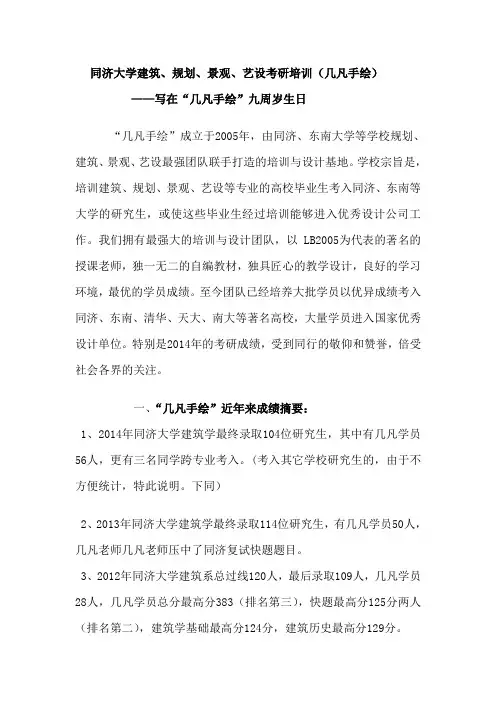 同济大学建筑、规划、景观、艺设考研培训（几凡手绘）

——写在“几凡手绘”九周岁生日

“几凡手绘”成立于2005年，由同济、东南大学等学校规划、建筑、景观、艺设最强团队联手打造的培训与设计基地。学校宗旨是，培训建筑、规划、景观、艺设等专业的高校毕业生考入同济、东南等大学的研究生，或使这些毕业生经过培训能够进入优秀设计公司工作。我们拥有最强大的培训与设计团队，以 LB2005为代表的著名的授课老师，独一无二的自编教材，独具匠心的教学设计，良好的学习环境，最优的学员成绩。至今团队已经培养大批学员以优异成绩考入同济、东南、清华、天大、南大等著名高校，大量学员进入国家优秀设计单位。特别是2014年的考研成绩，受到同行的敬仰和赞誉，倍受社会各界的关注。

一、“几凡手绘”近年来成绩摘要：

1、2014年同济大学建筑学最终录取104位研究生，其中有几凡学员56人，更有三名同学跨专业考入。（考入其它学校研究生的，由于不方便统计，特此说明。下同）

2、2013年同济大学建筑学最终录取114位研究生，有几凡学员50人，几凡老师几凡老师压中了同济复试快题题目。

3、2012年同济大学建筑系总过线120人，最后录取109人，几凡学员28人，几凡学员总分最高分383（排名第三），快题最高分125分两人（排名第二），建筑学基础最高分124分，建筑历史最高分129分。